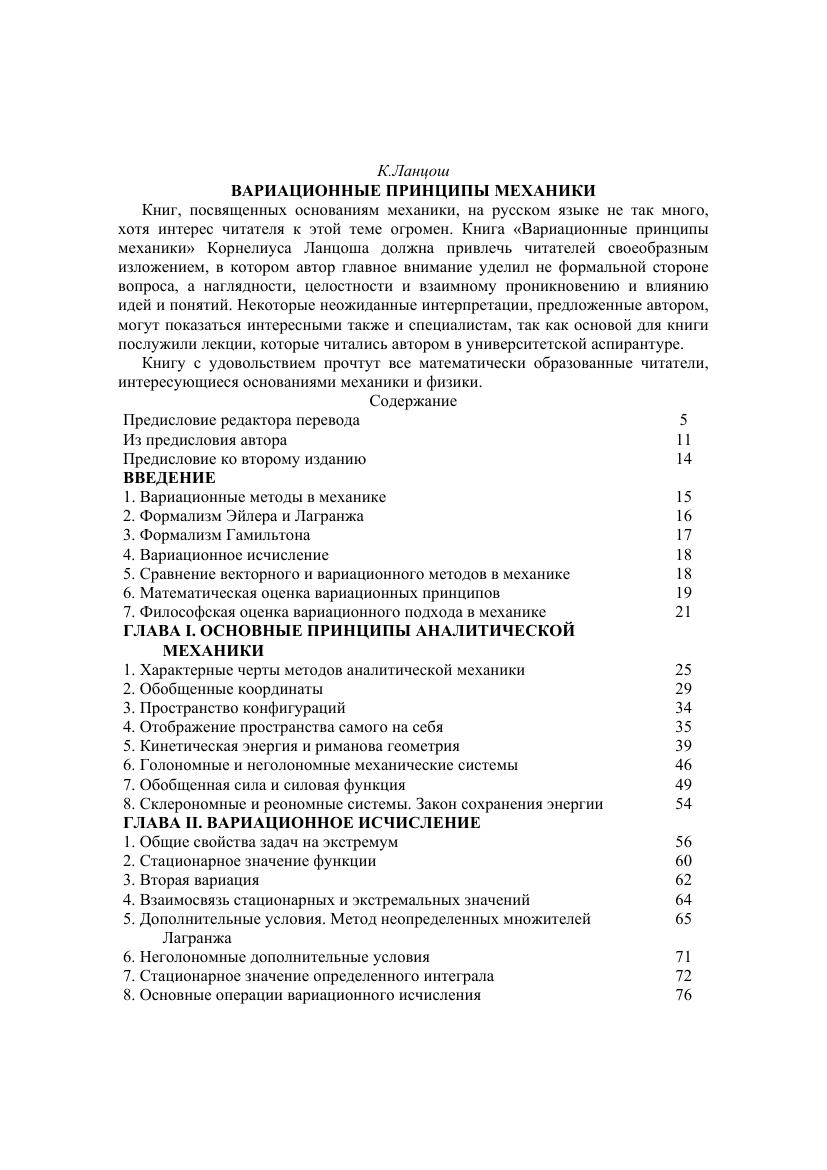 К.Ланцош

ВАРИАЦИОННЫЕ ПРИНЦИПЫ МЕХАНИКИ

Книг, посвященных основаниям механики, на русском языке не так много, хотя интерес читателя к этой теме огромен. Книга «Вариационные принципы механики» Корнелиуса Ланцоша должна привлечь читателей своеобразным изложением, в котором автор главное внимание уделил не формальной стороне вопроса, а наглядности, целостности и взаимному проникновению и влиянию идей и понятий. Некоторые неожиданные интерпретации, предложенные автором, могут показаться интересными также и специалистам, так как основой для книги послужили лекции, которые читались автором в университетской аспирантуре.

Книгу с удовольствием прочтут все математически образованные читатели, интересующиеся основаниями механики и физики.

Содержание

Предисловие редактора перевода 5
Из предисловия автора 11
Предисловие ко второму изданию 14
ВВЕДЕНИЕ
1. Вариационные методы в механике 15
2. Формализм Эйлера и Лагранжа 16
3. Формализм Гамильтона 17
4. Вариационное исчисление 18
5. Сравнение векторного и вариационного методов в механике 18
6. Математическая оценка вариационных принципов 19
7. Философская оценка вариационного подхода в механике 21
ГЛАВА I. ОСНОВНЫЕ ПРИНЦИПЫ АНАЛИТИЧЕСКОЙ МЕХАНИКИ
1. Характерные черты методов аналитической механики 25
2. Обобщенные координаты 29
3. Пространство конфигураций 34
4. Отображение пространства самого на себя 35
5. Кинетическая энергия и риманова геометрия 39
6. Голономные и неголономные механические системы 46
7. Обобщенная сила и силовая функция 49
8. Склерономные и реономные системы. Закон сохранения энергии 54
ГЛАВА II. ВАРИАЦИОННОЕ ИСЧИСЛЕНИЕ
1. Общие свойства задач на экстремум 56
2. Стационарное значение функции 60
3. Вторая вариация 62
4. Взаимосвязь стационарных и экстремальных значений 64
5. Дополнительные условия. Метод неопределенных множителей Лагранжа 65
6. Неголономные дополнительные условия 71
7. Стационарное значение определенного интеграла 72
8. Основные операции вариационного исчисления 76